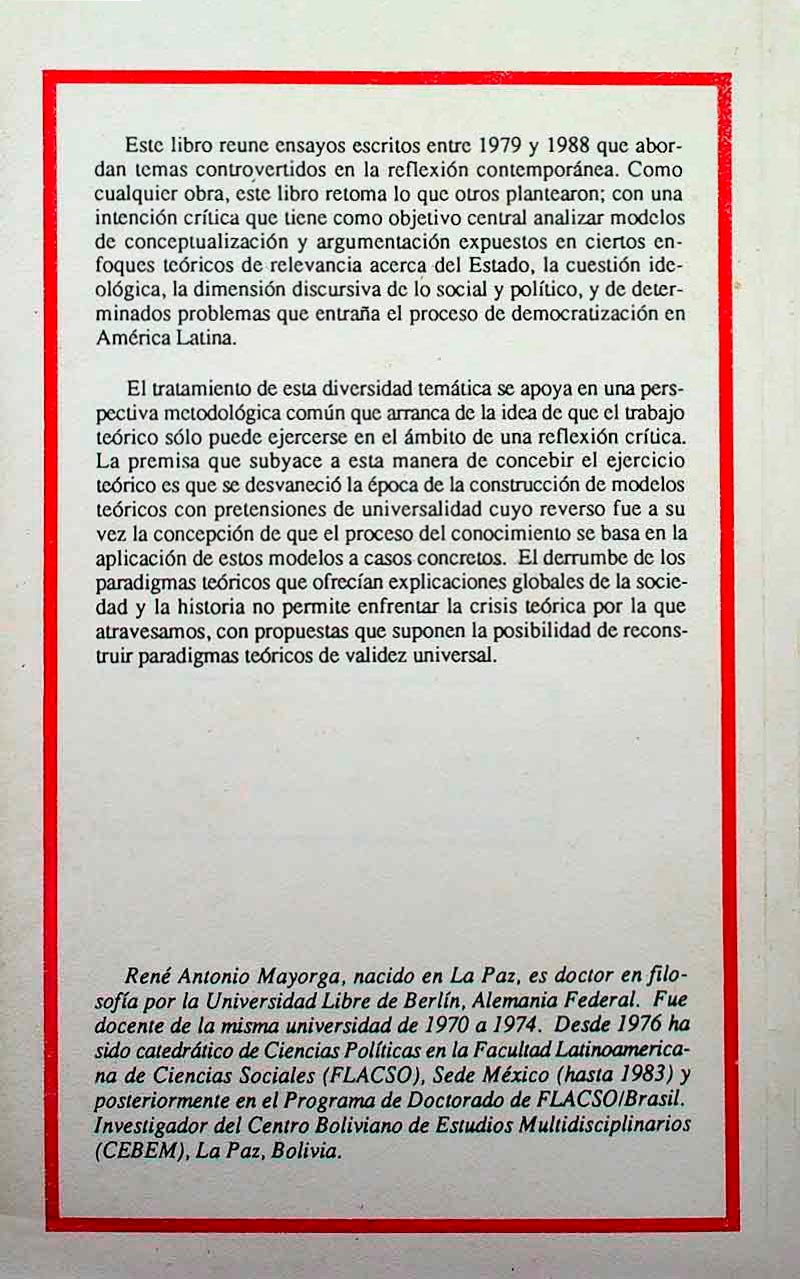 Este libro reune ensayos escritos entre 1979 y 1988 que abordan temas controvertidos en la reflexión contemporánea. Como cualquier obra, este libro retoma lo que otros plantearon; con una intención crítica que tiene como objetivo central analizar modelos de conceptualización y argumentación expuestos en ciertos enfoques teóricos de relevancia acerca del Estado, la cuestión ideológica, la dimensión discursiva de lo social y político, y de determinados problemas que entraña el proceso de democratización en América Latina.

El tratamiento de esta diversidad temática se apoya en una perspectiva metodológica común que arranca de la idea de que el trabajo teórico sólo puede ejercerse en el ámbito de una reflexión crítica. La premisa que subyace a esta manera de concebir el ejercicio teórico es que se desvaneció la época de la construcción de modelos teóricos con pretensiones de universalidad cuyo reverso fue a su vez la concepción de que el proceso del conocimiento se basa en la aplicación de estos modelos a casos concretos. El derrumbe de los paradigmas teóricos que ofrecían explicaciones globales de la sociedad y la historia no permite enfrentar la crisis teórica por la que atravesamos, con propuestas que suponen la posibilidad de reconstruir paradigmas teóricos de validez universal.

René Antonio Mayorga, nacido en La Paz, es doctor en filosofía por la Universidad Libre de Berlín, Alemania Federal. Fue docente de la misma universidad de 1970 a 1974. Desde 1976 ha sido catedrático de Ciencias Políticas en la Facultad Latinoamericana de Ciencias Sociales (FLACSO), Sede México (hasta 1983) y posteriormente en el Programa de Doctorado de FLACSO/Brasil. Investigador del Centro Boliviano de Estudios Multidisciplinarios (CEBEM), La Paz, Bolivia.